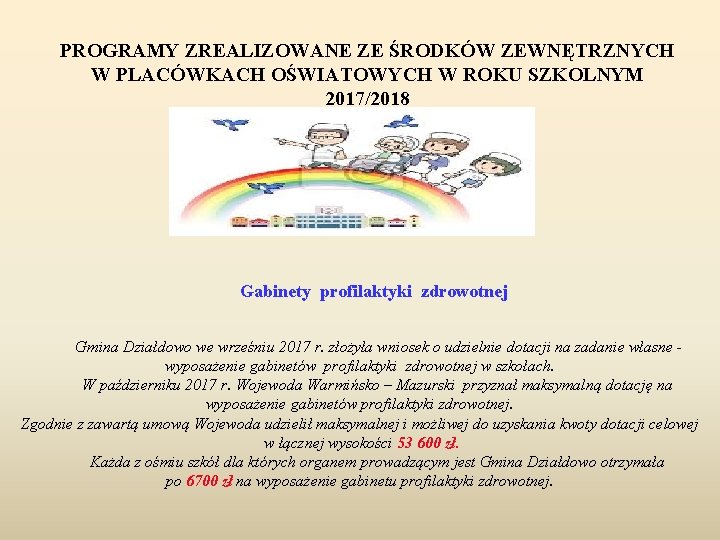 PROGRAMY ZREALIZOWANE ZE ŚRODKÓW ZEWNĘTRZNYCH W PLACÓWKACH OŚWIATOWYCH W ROKU SZKOLNYM 2017/2018

Gabinety profilaktyki zdrowotnej

Gmina Działdowo we wrześniu 2017 r. złożyła wniosek o udzielnie dotacji na zadanie własne - wyposażenie gabinetów profilaktyki zdrowotnej w szkołach.
W październiku 2017 r. Wojewoda Warmińsko – Mazurski przyznał maksymalną dotację na wyposażenie gabinetów profilaktyki zdrowotnej.
Zgodnie z zawartą umową Wojewoda udzielił maksymalnej i możliwej do uzyskania kwoty dotacji celowej w łącznej wysokości 53 600 zł.
Każda z ośmiu szkół dla których organem prowadzącym jest Gmina Działdowo otrzymała po 6700 zł na wyposażenie gabinetu profilaktyki zdrowotnej.